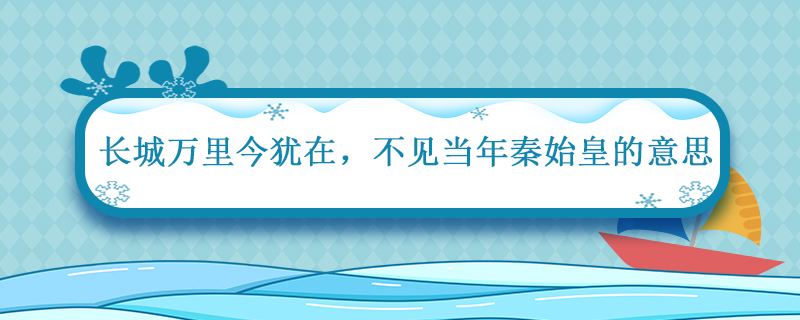 长城万里今犹在，不见当年秦始皇的意思